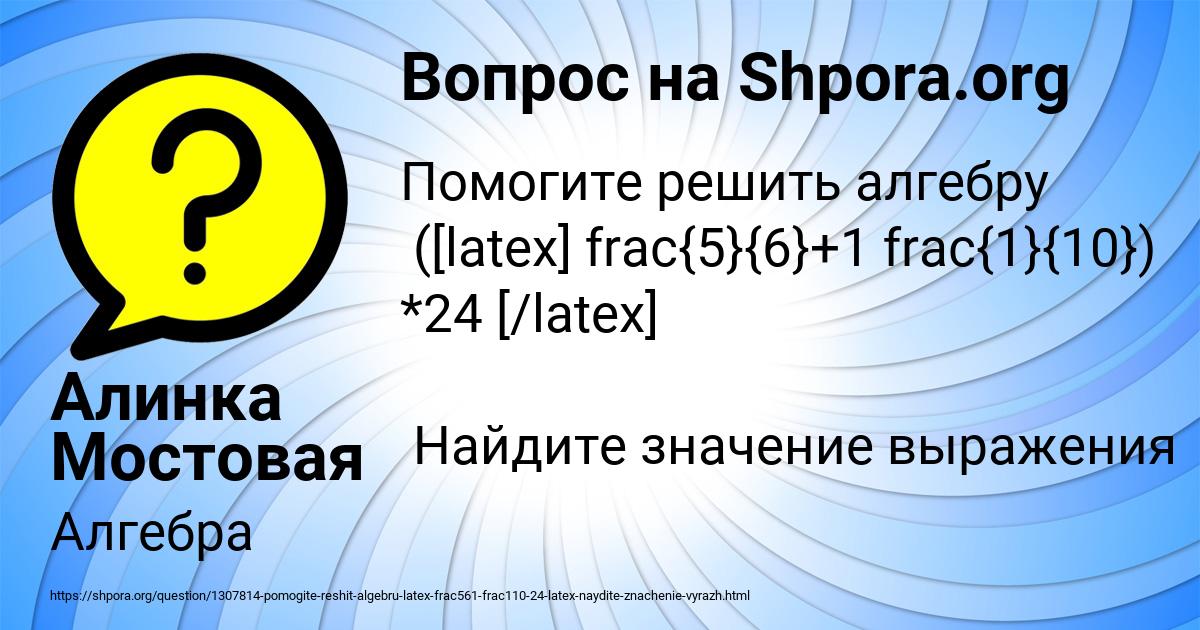 Вопрос на Shpora.org

Помогите решить алгебру ([latex] frac{5}{6}+1 frac{1}{10}) *24 [/latex]

Найдите значение выражения

Алинка Мостовая

Алгебра

https://shpora.org/question/1307814-pomogite-reshit-algebru-latex-frac561-frac110-24-latex-naydite-znachenie-vyrazh.html